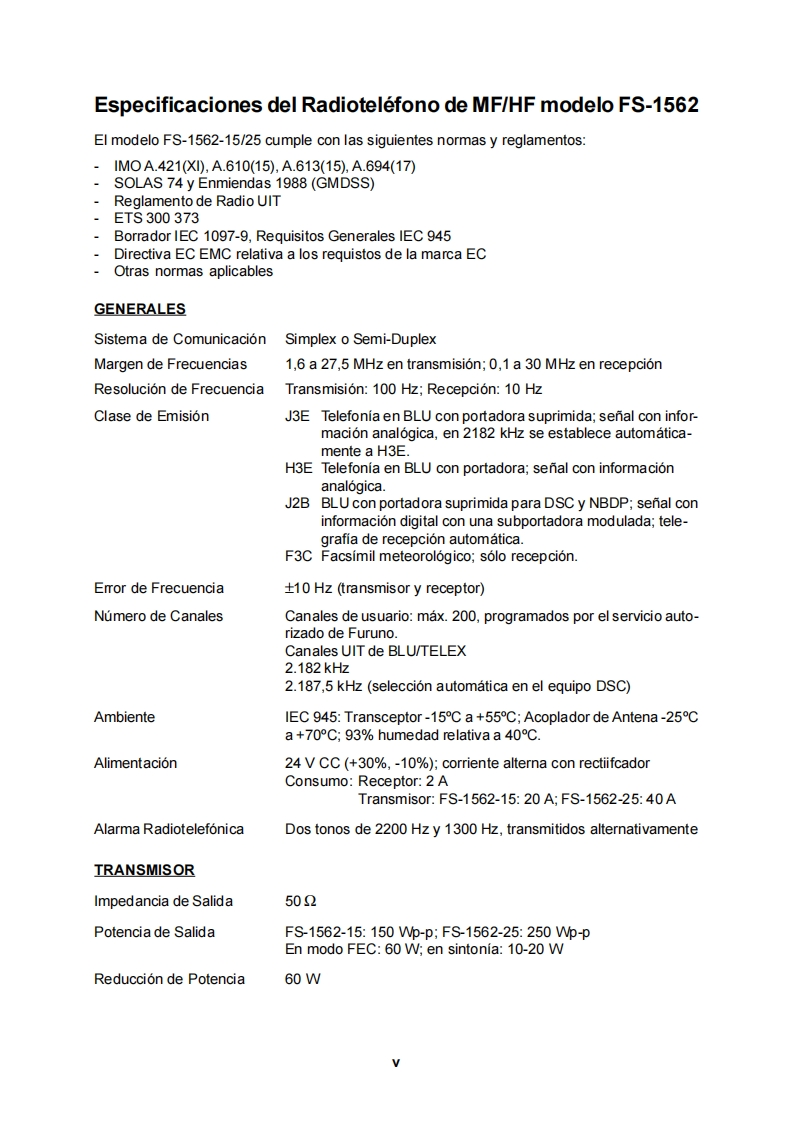 Especificaciones del Radioteléfono de MF/HF modelo FS-1562

El modelo FS-1562-15/25 cumple con las siguientes normas y reglamentos:

- IMO A.421(XI), A.610(15), A.613(15), A.694(17)
- SOLAS 74 y Enmiendas 1988 (GMDSS)
- Reglamento de Radio UIT
- ETS 300 373
- Borrador IEC 1097-9, Requisitos Generales IEC 945
- Directiva EC EMC relativa a los requistos de la marca EC
- Otras normas aplicables

GENERALES

Sistema de Comunicación Simplex o Semi-Duplex

Margen de Frecuencias 1,6 a 27,5 MHz en transmisión; 0,1 a 30 MHz en recepción

Resolución de Frecuencia Transmisión: 100 Hz; Recepción: 10 Hz

Clase de Emisión J3E Telefonía en BLU con portadora suprimida; señal con información analógica, en 2182 kHz se establece automáticamente a H3E.
H3E Telefonía en BLU con portadora; señal con información analógica.
J2B BLU con portadora suprimida para DSC y NBDP; señal con información digital con una subportadora modulada; telegrafía de recepción automática.
F3C Facsímil meteorológico; sólo recepción.

Error de Frecuencia ±10 Hz (transmisor y receptor)

Número de Canales Canales de usuario: máx. 200, programados por el servicio autorizado de Furuno.
Canales UIT de BLU/TELEX
2.182 kHz
2.187,5 kHz (selección automática en el equipo DSC)

Ambiente IEC 945: Transceptor -15ºC a +55ºC; Acoplador de Antena -25ºC a +70ºC; 93% humedad relativa a 40ºC.

Alimentación 24 V CC (+30%, -10%); corriente alterna con rectiifcador
Consumo: Receptor: 2 A
Transmisor: FS-1562-15: 20 A; FS-1562-25: 40 A

Alarma Radiotelefónica Dos tonos de 2200 Hz y 1300 Hz, transmitidos alternativamente

TRANSMISOR

Impedancia de Salida 50 Ω

Potencia de Salida FS-1562-15: 150 Wp-p; FS-1562-25: 250 Wp-p
En modo FEC: 60 W; en sintonía: 10-20 W

Reducción de Potencia 60 W

v